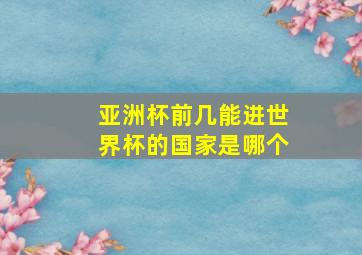 亚洲杯前几能进世界杯的国家是哪个